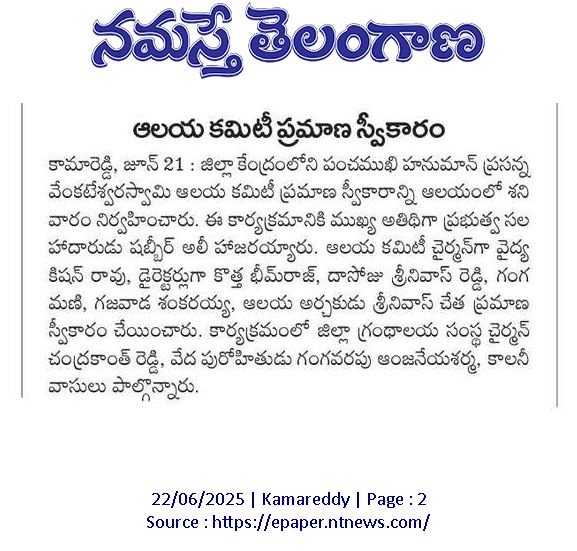 నమస్తే తెలంగాణ

ఆలయ కమిటీ ప్రమాణ స్వీకారం

కామారెడ్డి, జూన్ 21 : జిల్లా కేంద్రంలోని పంచముఖి హనుమాన్ ప్రసన్న వేంకటేశ్వరస్వామి ఆలయ కమిటీ ప్రమాణ స్వీకారాన్ని ఆలయంలో శనివారం నిర్వహించారు. ఈ కార్యక్రమానికి ముఖ్య అతిథిగా ప్రభుత్వ సలహాదారుడు షబ్బీర్ అలీ హాజరయ్యారు. ఆలయ కమిటీ చైర్మన్‌గా వైద్య కిషన్ రావు, డైరెక్టర్లుగా కొత్త భీమ్‌రాజ్, దాసోజు శ్రీనివాస్ రెడ్డి, గంగమణి, గజవాడ శంకరయ్య, ఆలయ అర్చకుడు శ్రీనివాస్ చేత ప్రమాణ స్వీకారం చేయించారు. కార్యక్రమంలో జిల్లా గ్రంథాలయ సంస్థ చైర్మన్ చంద్రకాంత్ రెడ్డి, వేద పురోహితుడు గంగవరపు ఆంజనేయశర్మ, కాలనీ వాసులు పాల్గొన్నారు.

22/06/2025 | Kamareddy | Page : 2
Source : https://epaper.ntnews.com/